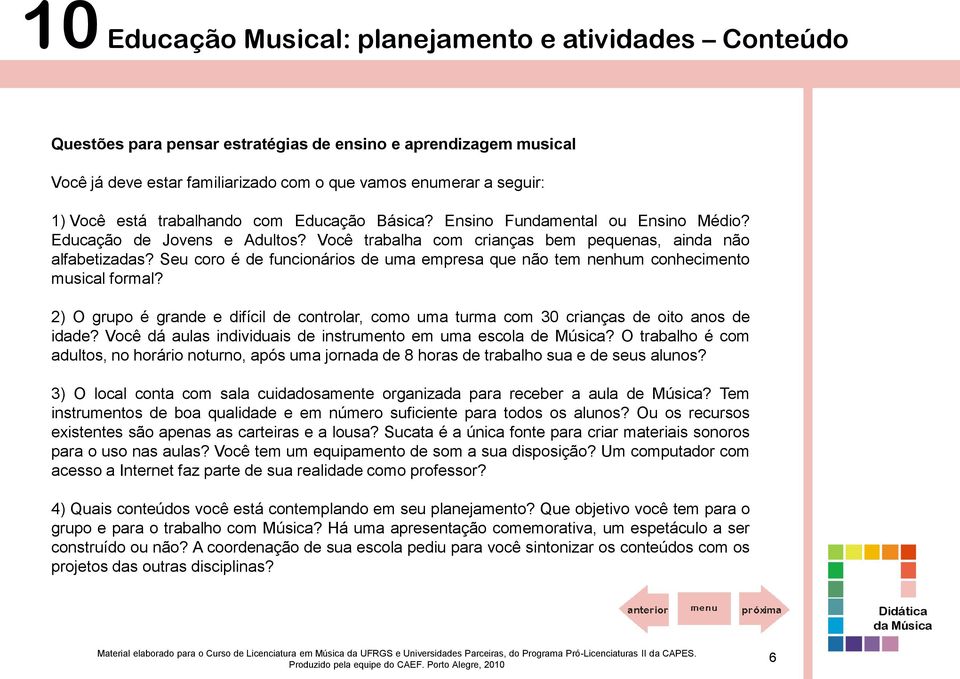 10 Educação Musical: planejamento e atividades – Conteúdo

Questões para pensar estratégias de ensino e aprendizagem musical

Você já deve estar familiarizado com o que vamos enumerar a seguir:

1) Você está trabalhando com Educação Básica? Ensino Fundamental ou Ensino Médio? Educação de Jovens e Adultos? Você trabalha com crianças bem pequenas, ainda não alfabetizadas? Seu coro é de funcionários de uma empresa que não tem nenhum conhecimento musical formal?

2) O grupo é grande e difícil de controlar, como uma turma com 30 crianças de oito anos de idade? Você dá aulas individuais de instrumento em uma escola de Música? O trabalho é com adultos, no horário noturno, após uma jornada de 8 horas de trabalho sua e de seus alunos?

3) O local conta com sala cuidadosamente organizada para receber a aula de Música? Tem instrumentos de boa qualidade e em número suficiente para todos os alunos? Ou os recursos existentes são apenas as carteiras e a lousa? Sucata é a única fonte para criar materiais sonoros para o uso nas aulas? Você tem um equipamento de som a sua disposição? Um computador com acesso a Internet faz parte de sua realidade como professor?

4) Quais conteúdos você está contemplando em seu planejamento? Que objetivo você tem para o grupo e para o trabalho com Música? Há uma apresentação comemorativa, um espetáculo a ser construído ou não? A coordenação de sua escola pediu para você sintonizar os conteúdos com os projetos das outras disciplinas?

anterior menu próxima

Didática da Música

Material elaborado para o Curso de Licenciatura em Música da UFRGS e Universidades Parceiras, do Programa Pró-Licenciaturas II da CAPES. Produzido pela equipe do CAEF. Porto Alegre, 2010

6